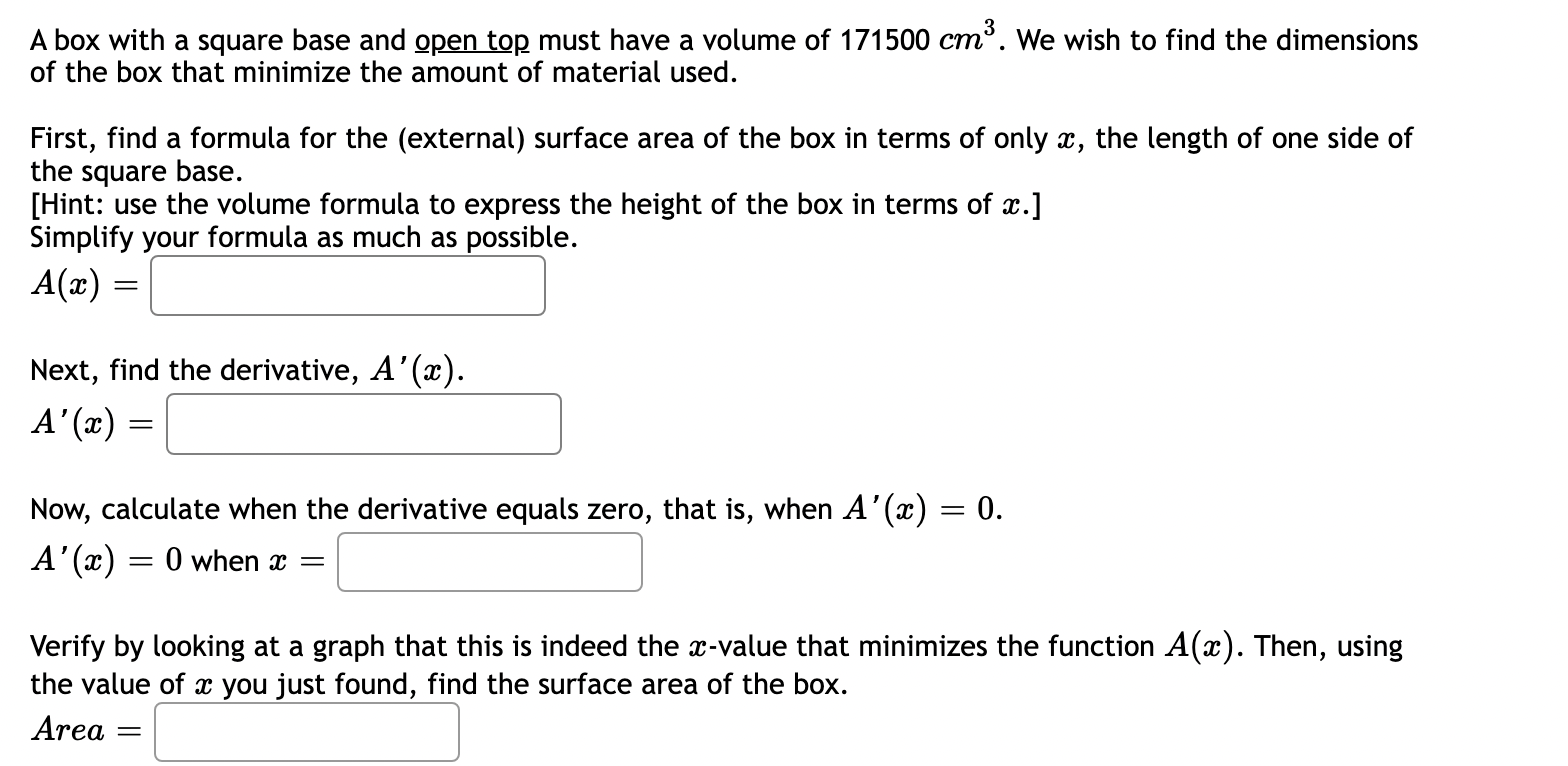 A box with a square base and open top must have a volume of 171500 $cm^3$. We wish to find the dimensions of the box that minimize the amount of material used.

First, find a formula for the (external) surface area of the box in terms of only $x$, the length of one side of the square base.
[Hint: use the volume formula to express the height of the box in terms of $x$.]
Simplify your formula as much as possible.
$A(x) =$

Next, find the derivative, $A'(x)$.
$A'(x) =$

Now, calculate when the derivative equals zero, that is, when $A'(x) = 0$.
$A'(x) = 0$ when $x =$

Verify by looking at a graph that this is indeed the $x$-value that minimizes the function $A(x)$. Then, using the value of $x$ you just found, find the surface area of the box.
$Area =$